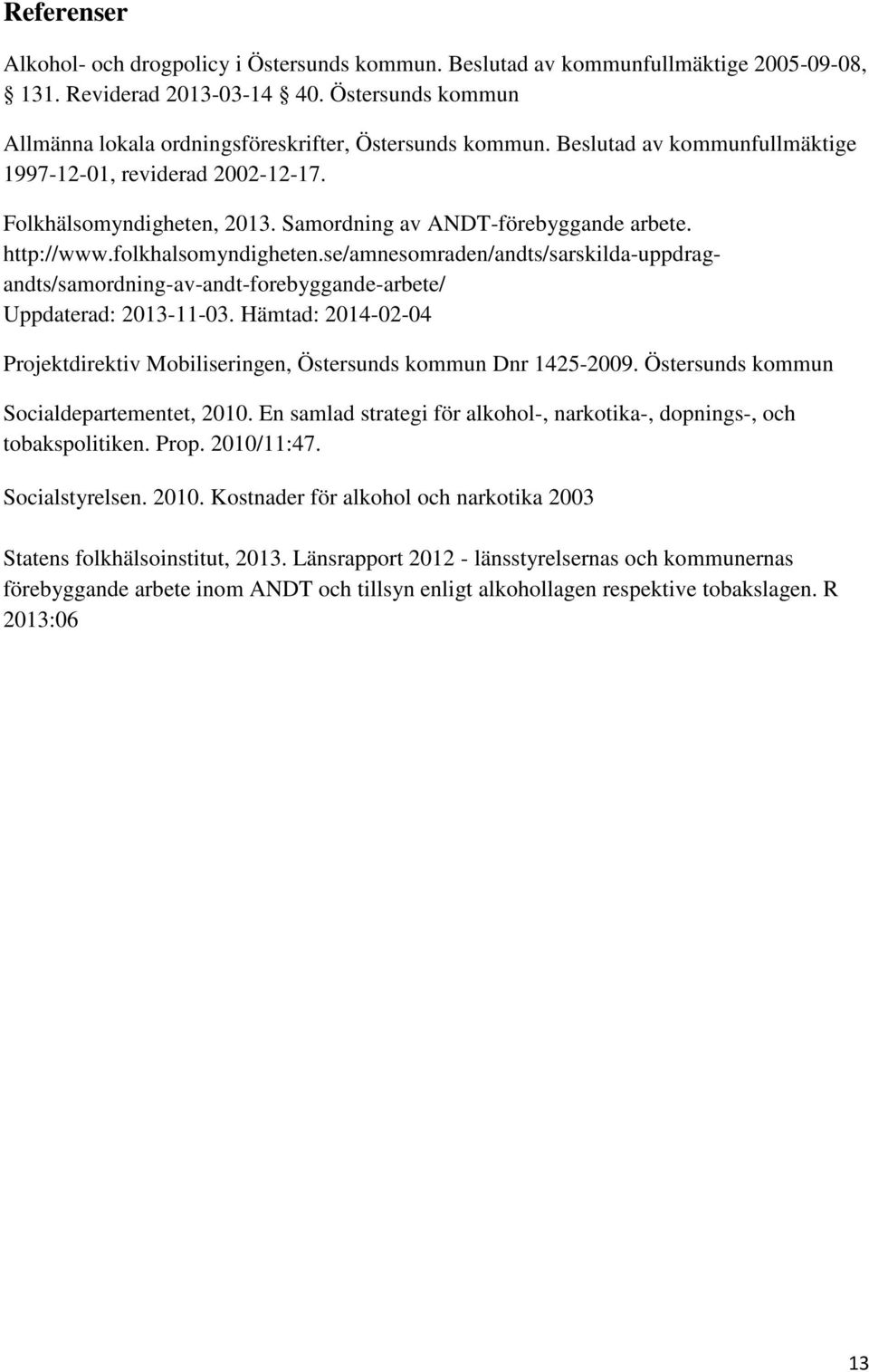 Referenser

Alkohol- och drogpolicy i Östersunds kommun. Beslutad av kommunfullmäktige 2005-09-08, § 131. Reviderad 2013-03-14 § 40. Östersunds kommun

Allmänna lokala ordningsföreskrifter, Östersunds kommun. Beslutad av kommunfullmäktige 1997-12-01, reviderad 2002-12-17.

Folkhälsomyndigheten, 2013. Samordning av ANDT-förebyggande arbete. http://www.folkhalsomyndigheten.se/amnesomraden/andts/sarskilda-uppdrag-andts/samordning-av-andt-forebyggande-arbete/ Uppdaterad: 2013-11-03. Hämtad: 2014-02-04

Projektdirektiv Mobiliseringen, Östersunds kommun Dnr 1425-2009. Östersunds kommun

Socialdepartementet, 2010. En samlad strategi för alkohol-, narkotika-, dopnings-, och tobakspolitiken. Prop. 2010/11:47.

Socialstyrelsen. 2010. Kostnader för alkohol och narkotika 2003

Statens folkhälsoinstitut, 2013. Länsrapport 2012 - länsstyrelsernas och kommunernas förebyggande arbete inom ANDT och tillsyn enligt alkohollagen respektive tobakslagen. R 2013:06

13